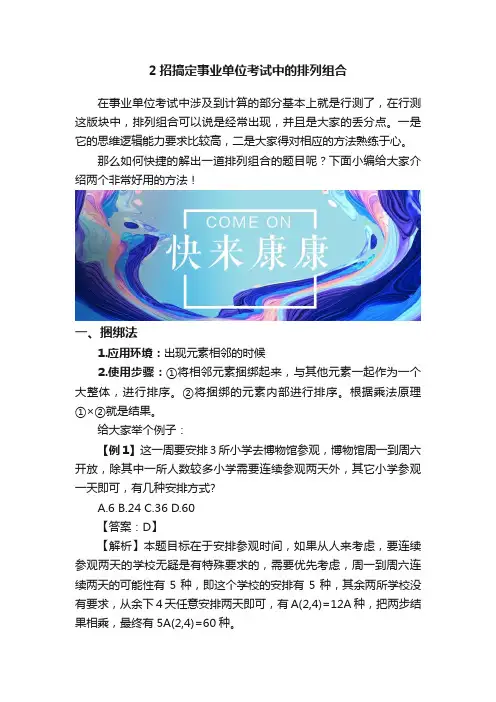 2 招搞定事业单位考试中的排列组合

在事业单位考试中涉及到计算的部分基本上就是行测了，在行测这版块中，排列组合可以说是经常出现，并且是大家的丢分点。一是它的思维逻辑能力要求比较高，二是大家得对相应的方法熟练于心。

那么如何快捷的解出一道排列组合的题目呢？下面小编给大家介绍两个非常好用的方法！

COME ON
快来康康

一、捆绑法

1.应用环境：出现元素相邻的时候

2.使用步骤：①将相邻元素捆绑起来，与其他元素一起作为一个大整体，进行排序。②将捆绑的元素内部进行排序。根据乘法原理①×②就是结果。

给大家举个例子：

【例 1】这一周要安排 3 所小学去博物馆参观，博物馆周一到周六开放，除其中一所人数较多小学需要连续参观两天外，其它小学参观一天即可，有几种安排方式?

A.6 B.24 C.36 D.60

【答案：D】

【解析】本题目标在于安排参观时间，如果从人来考虑，要连续参观两天的学校无疑是有特殊要求的，需要优先考虑，周一到周六连续两天的可能性有 5 种，即这个学校的安排有 5 种，其余两所学校没有要求，从余下 4 天任意安排两天即可，有 A(2,4)=12A 种，把两步结果相乘，最终有 5A(2,4)=60 种。